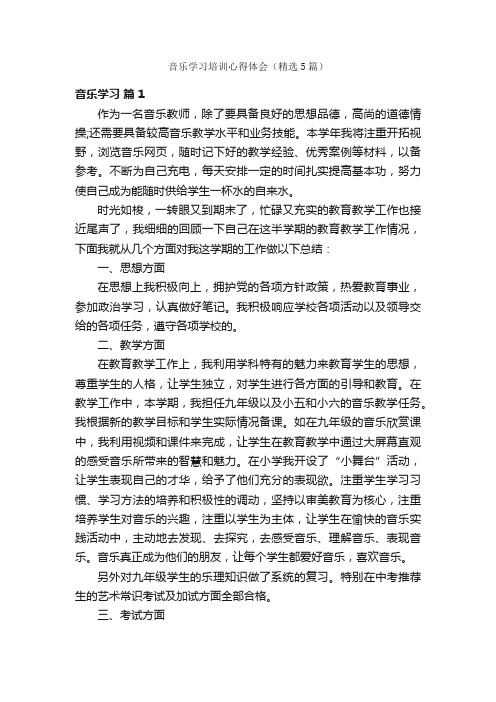 音乐学习培训心得体会（精选5篇）

音乐学习 篇1

作为一名音乐教师，除了要具备良好的思想品德，高尚的道德情操;还需要具备较高音乐教学水平和业务技能。本学年我将注重开拓视野，浏览音乐网页，随时记下好的教学经验、优秀案例等材料，以备参考。不断为自己充电，每天安排一定的时间扎实提高基本功，努力使自己成为能随时供给学生一杯水的自来水。

时光如梭，一转眼又到期末了，忙碌又充实的教育教学工作也接近尾声了，我细细的回顾一下自己在这半学期的教育教学工作情况，下面我就从几个方面对我这学期的工作做以下总结：

一、思想方面

在思想上我积极向上，拥护党的各项方针政策，热爱教育事业，参加政治学习，认真做好笔记。我积极响应学校各项活动以及领导交给的各项任务，遵守各项学校的。

二、教学方面

在教育教学工作上，我利用学科特有的魅力来教育学生的思想，尊重学生的人格，让学生独立，对学生进行各方面的引导和教育。在教学工作中，本学期，我担任九年级以及小五和小六的音乐教学任务。我根据新的教学目标和学生实际情况备课。如在九年级的音乐欣赏课中，我利用视频和课件来完成，让学生在教育教学中通过大屏幕直观的感受音乐所带来的智慧和魅力。在小学我开设了“小舞台”活动，让学生表现自己的才华，给予了他们充分的表现欲。注重学生学习习惯、学习方法的培养和积极性的调动，坚持以审美教育为核心，注重培养学生对音乐的兴趣，注重以学生为主体，让学生在愉快的音乐实践活动中，主动地去发现、去探究，去感受音乐、理解音乐、表现音乐。音乐真正成为他们的朋友，让每个学生都爱好音乐，喜欢音乐。

另外对九年级学生的乐理知识做了系统的复习。特别在中考推荐生的艺术常识考试及加试方面全部合格。

三、考试方面